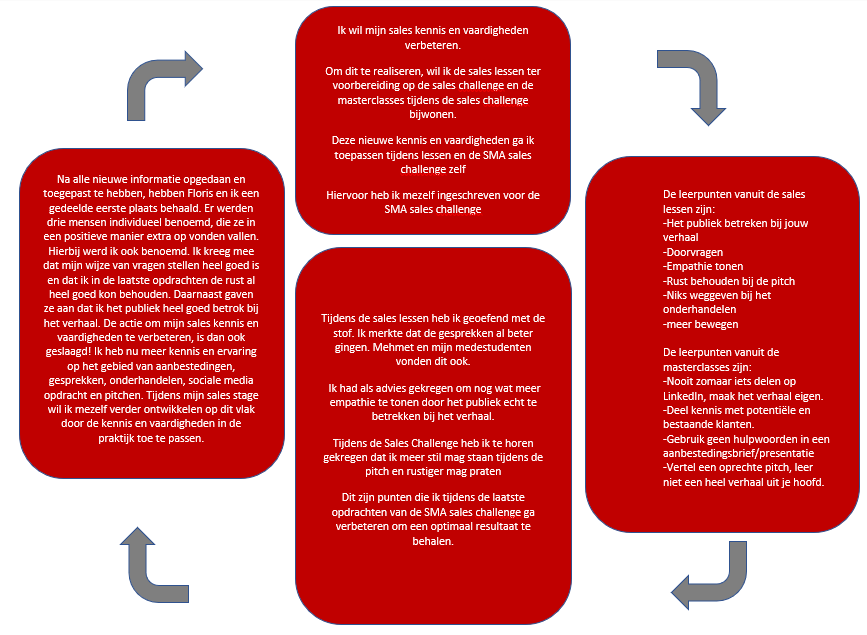 Ik wil mijn sales kennis en vaardigheden verbeteren.

Om dit te realiseren, wil ik de sales lessen ter voorbereiding op de sales challenge en de masterclasses tijdens de sales challenge bijwonen.

Deze nieuwe kennis en vaardigheden ga ik toepassen tijdens lessen en de SMA sales challenge zelf

Hiervoor heb ik mezelf ingeschreven voor de SMA sales challenge

De leerpunten vanuit de sales lessen zijn:
-Het publiek betreken bij jouw verhaal
-Doorvragen
-Empathie tonen
-Rust behouden bij de pitch
-Niks weggeven bij het onderhandelen
-meer bewegen

De leerpunten vanuit de masterclasses zijn:
-Nooit zomaar iets delen op LinkedIn, maak het verhaal eigen.
-Deel kennis met potentiële en bestaande klanten.
-Gebruik geen hulpwoorden in een aanbestedingsbrief/presentatie
-Vertel een oprechte pitch, leer niet een heel verhaal uit je hoofd.

Tijdens de sales lessen heb ik geoefend met de stof. Ik merkte dat de gesprekken al beter gingen. Mehmet en mijn medestudenten vonden dit ook.

Ik had als advies gekregen om nog wat meer empathie te tonen door het publiek echt te betrekken bij het verhaal.

Tijdens de Sales Challenge heb ik te horen gekregen dat ik meer stil mag staan tijdens de pitch en rustiger mag praten

Dit zijn punten die ik tijdens de laatste opdrachten van de SMA sales challenge ga verbeteren om een optimaal resultaat te behalen.

Na alle nieuwe informatie opgedaan en toegepast te hebben, hebben Floris en ik een gedeelde eerste plaats behaald. Er werden drie mensen individueel benoemd, die ze in een positieve manier extra op vonden vallen. Hierbij werd ik ook benoemd. Ik kreeg mee dat mijn wijze van vragen stellen heel goed is en dat ik in de laatste opdrachten de rust al heel goed kon behouden. Daarnaast gaven ze aan dat ik het publiek heel goed betrok bij het verhaal. De actie om mijn sales kennis en vaardigheden te verbeteren, is dan ook geslaagd! Ik heb nu meer kennis en ervaring op het gebied van aanbestedingen, gesprekken, onderhandelen, sociale media opdracht en pitchen. Tijdens mijn sales stage wil ik mezelf verder ontwikkelen op dit vlak door de kennis en vaardigheden in de praktijk toe te passen.